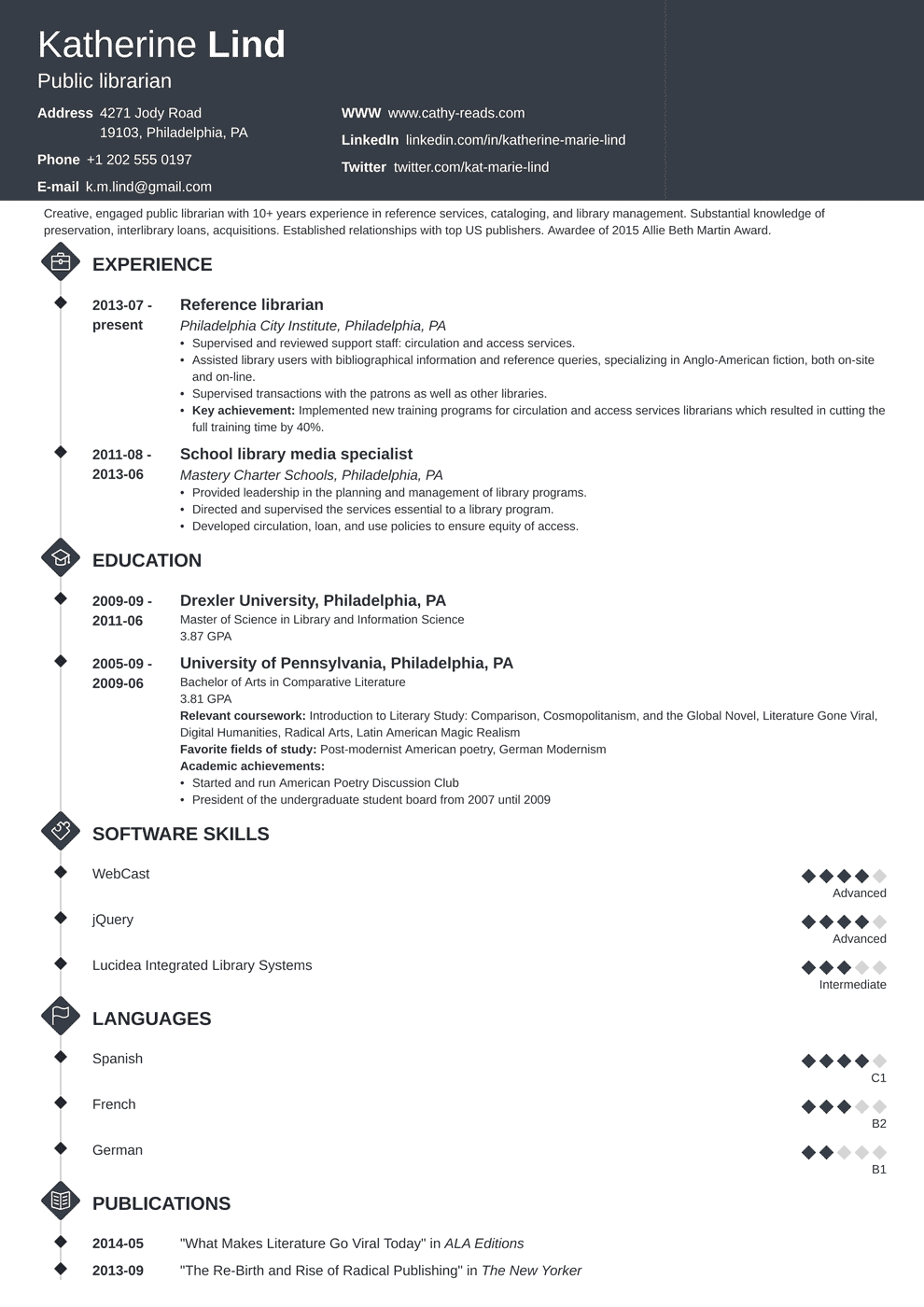 Katherine Lind
Public librarian

Address 4271 Jody Road
19103, Philadelphia, PA

Phone +1 202 555 0197

E-mail k.m.lind@gmail.com

WWW www.cathy-reads.com

LinkedIn linkedin.com/in/katherine-marie-lind

Twitter twitter.com/kat-marie-lind

Creative, engaged public librarian with 10+ years experience in reference services, cataloging, and library management. Substantial knowledge of preservation, interlibrary loans, acquisitions. Established relationships with top US publishers. Awardee of 2015 Allie Beth Martin Award.

EXPERIENCE

2013-07 - present
Reference librarian
Philadelphia City Institute, Philadelphia, PA
• Supervised and reviewed support staff: circulation and access services.
• Assisted library users with bibliographical information and reference queries, specializing in Anglo-American fiction, both on-site and on-line.
• Supervised transactions with the patrons as well as other libraries.
• Key achievement: Implemented new training programs for circulation and access services librarians which resulted in cutting the full training time by 40%.

2011-08 - 2013-06
School library media specialist
Mastery Charter Schools, Philadelphia, PA
• Provided leadership in the planning and management of library programs.
• Directed and supervised the services essential to a library program.
• Developed circulation, loan, and use policies to ensure equity of access.

EDUCATION

2009-09 - 2011-06
Drexler University, Philadelphia, PA
Master of Science in Library and Information Science
3.87 GPA

2005-09 - 2009-06
University of Pennsylvania, Philadelphia, PA
Bachelor of Arts in Comparative Literature
3.81 GPA
Relevant coursework: Introduction to Literary Study: Comparison, Cosmopolitanism, and the Global Novel, Literature Gone Viral, Digital Humanities, Radical Arts, Latin American Magic Realism
Favorite fields of study: Post-modernist American poetry, German Modernism
Academic achievements:
• Started and run American Poetry Discussion Club
• President of the undergraduate student board from 2007 until 2009

SOFTWARE SKILLS

WebCast
Advanced

jQuery
Advanced

Lucidea Integrated Library Systems
Intermediate

LANGUAGES

Spanish
C1

French
B2

German
B1

PUBLICATIONS

2014-05 "What Makes Literature Go Viral Today" in ALA Editions
2013-09 "The Re-Birth and Rise of Radical Publishing" in The New Yorker